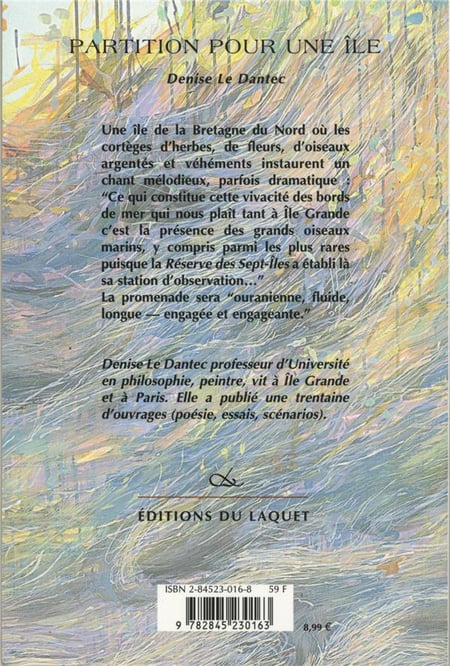 PARTITION POUR UNE ÎLE

Denise Le Dantec

Une île de la Bretagne du Nord où les cortèges d'herbes, de fleurs, d'oiseaux argentés et véhéments instaurent un chant mélodieux, parfois dramatique : "Ce qui constitue cette vivacité des bords de mer qui nous plaît tant à Île Grande c'est la présence des grands oiseaux marins, y compris parmi les plus rares puisque la Réserve des Sept-Îles a établi là sa station d'observation..."
La promenade sera "ouranienne, fluide, longue — engagée et engageante."

Denise Le Dantec professeur d'Université en philosophie, peintre, vit à Île Grande et à Paris. Elle a publié une trentaine d'ouvrages (poésie, essais, scénarios).

ÉDITIONS DU LAQUET

ISBN 2-84523-016-8 59 F

9 782845 230163

8,99 €